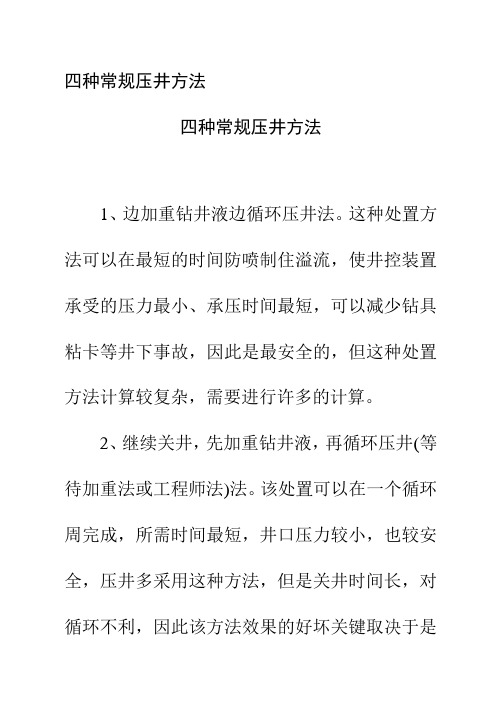 四种常规压井方法

四种常规压井方法

1、边加重钻井液边循环压井法。这种处置方法可以在最短的时间防喷制住溢流，使井控装置承受的压力最小、承压时间最短，可以减少钻具粘卡等井下事故，因此是最安全的，但这种处置方法计算较复杂，需要进行许多的计算。

2、继续关井，先加重钻井液，再循环压井(等待加重法或工程师法)法。该处置可以在一个循环周完成，所需时间最短，井口压力较小，也较安全，压井多采用这种方法，但是关井时间长，对循环不利，因此该方法效果的好坏关键取决于是